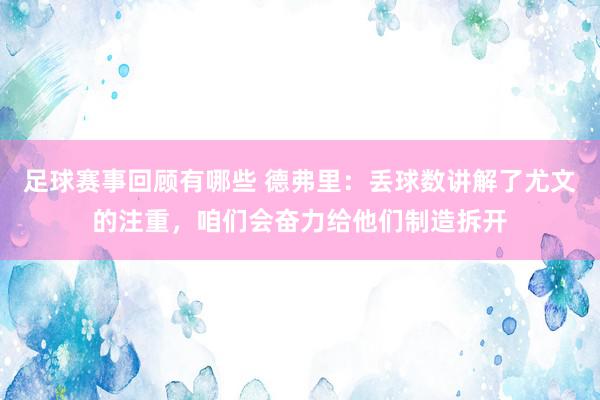 足球赛事回顾有哪些 德弗里：丢球数讲解了尤文的注重，咱们会奋力给他们制造拆开